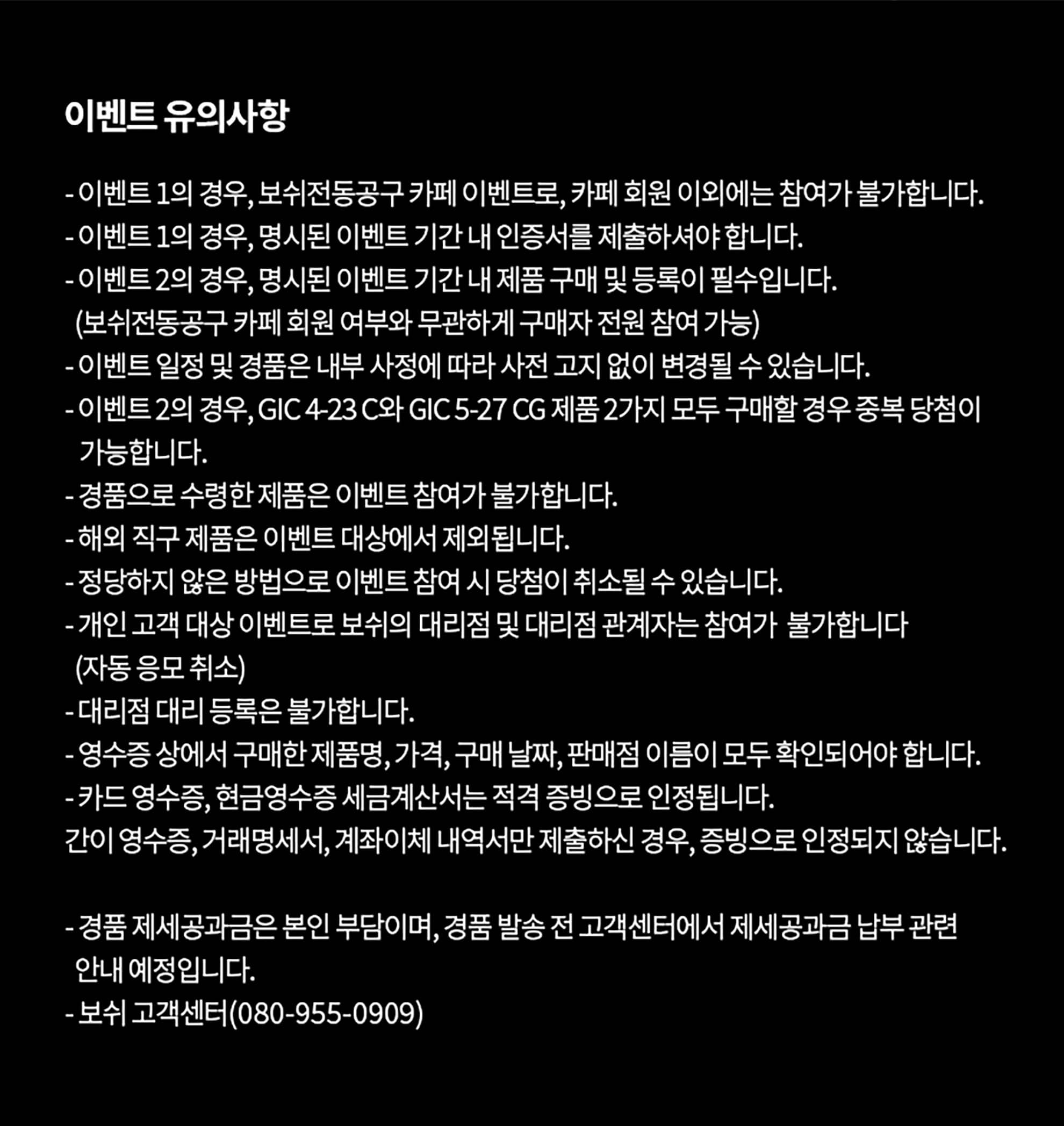 이벤트 유의사항

- 이벤트 1의 경우, 보쉬전동공구 카페 이벤트로, 카페 회원 이외에는 참여가 불가합니다.
- 이벤트 1의 경우, 명시된 이벤트 기간 내 인증서를 제출하셔야 합니다.
- 이벤트 2의 경우, 명시된 이벤트 기간 내 제품 구매 및 등록이 필수입니다.
(보쉬전동공구 카페 회원 여부와 무관하게 구매자 전원 참여 가능)
- 이벤트 일정 및 경품은 내부 사정에 따라 사전 고지 없이 변경될 수 있습니다.
- 이벤트 2의 경우, GIC 4-23 C와 GIC 5-27 CG 제품 2가지 모두 구매할 경우 중복 당첨이 가능합니다.
- 경품으로 수령한 제품은 이벤트 참여가 불가합니다.
- 해외 직구 제품은 이벤트 대상에서 제외됩니다.
- 정당하지 않은 방법으로 이벤트 참여 시 당첨이 취소될 수 있습니다.
- 개인 고객 대상 이벤트로 보쉬의 대리점 및 대리점 관계자는 참여가 불가합니다
(자동 응모 취소)
- 대리점 대리 등록은 불가합니다.
- 영수증 상에서 구매한 제품명, 가격, 구매 날짜, 판매점 이름이 모두 확인되어야 합니다.
- 카드 영수증, 현금영수증 세금계산서는 적격 증빙으로 인정됩니다.
간이 영수증, 거래명세서, 계좌이체 내역서만 제출하신 경우, 증빙으로 인정되지 않습니다.

- 경품 제세공과금은 본인 부담이며, 경품 발송 전 고객센터에서 제세공과금 납부 관련 안내 예정입니다.
- 보쉬 고객센터(080-955-0909)